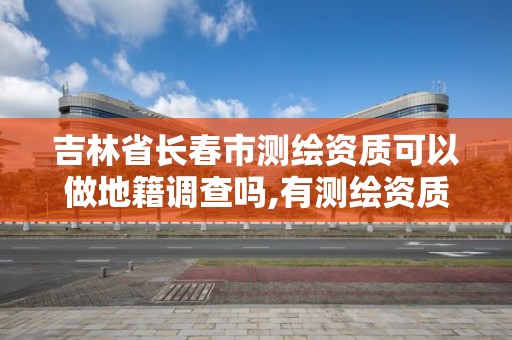 吉林省长春市测绘资质可以做地籍调查吗,有测绘资质